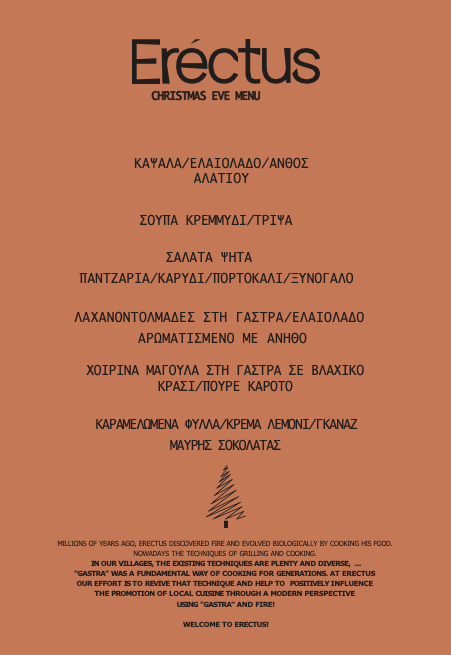 Eréctus
CHRISTMAS EVE MENU

ΚΑΨΑΛΑ/ΕΛΑΙΟΛΑΔΟ/ΑΝΘΟΣ ΑΛΑΤΙΟΥ

ΣΟΥΠΑ ΚΡΕΜΜΥΔΙ/ΤΡΙΨΑ

ΣΑΛΑΤΑ ΨΗΤΑ ΠΑΝΤΖΑΡΙΑ/ΚΑΡΥΔΙ/ΠΟΡΤΟΚΑΛΙ/ΞΥΝΟΓΑΛΟ

ΛΑΧΑΝΟΝΤΟΛΜΑΔΕΣ ΣΤΗ ΓΑΣΤΡΑ/ΕΛΑΙΟΛΑΔΟ ΑΡΩΜΑΤΙΣΜΕΝΟ ΜΕ ΑΝΗΘΟ

ΧΟΙΡΙΝΑ ΜΑΓΟΥΛΑ ΣΤΗ ΓΑΣΤΡΑ ΣΕ ΒΛΑΧΙΚΟ ΚΡΑΣΙ/ΠΟΥΡΕ ΚΑΡΟΤΟ

ΚΑΡΑΜΕΛΩΜΕΝΑ ΦΥΛΛΑ/ΚΡΕΜΑ ΛΕΜΟΝΙ/ΓΚΑΝΑΖ ΜΑΥΡΗΣ ΣΟΚΟΛΑΤΑΣ

MILLIONS OF YEARS AGO, ERECTUS DISCOVERED FIRE AND EVOLVED BIOLOGICALLY BY COOKING HIS FOOD.
NOWADAYS THE TECHNIQUES OF GRILLING AND COOKING.
IN OUR VILLAGES, THE EXISTING TECHNIQUES ARE PLENTY AND DIVERSE, ...
"GASTRA" WAS A FUNDAMENTAL WAY OF COOKING FOR GENERATIONS. AT ERECTUS
OUR EFFORT IS TO REVIVE THAT TECHNIQUE AND HELP TO POSITIVELY INFLUENCE
THE PROMOTION OF LOCAL CUISINE THROUGH A MODERN PERSPECTIVE
USING "GASTRA" AND FIRE!

WELCOME TO ERECTUS!